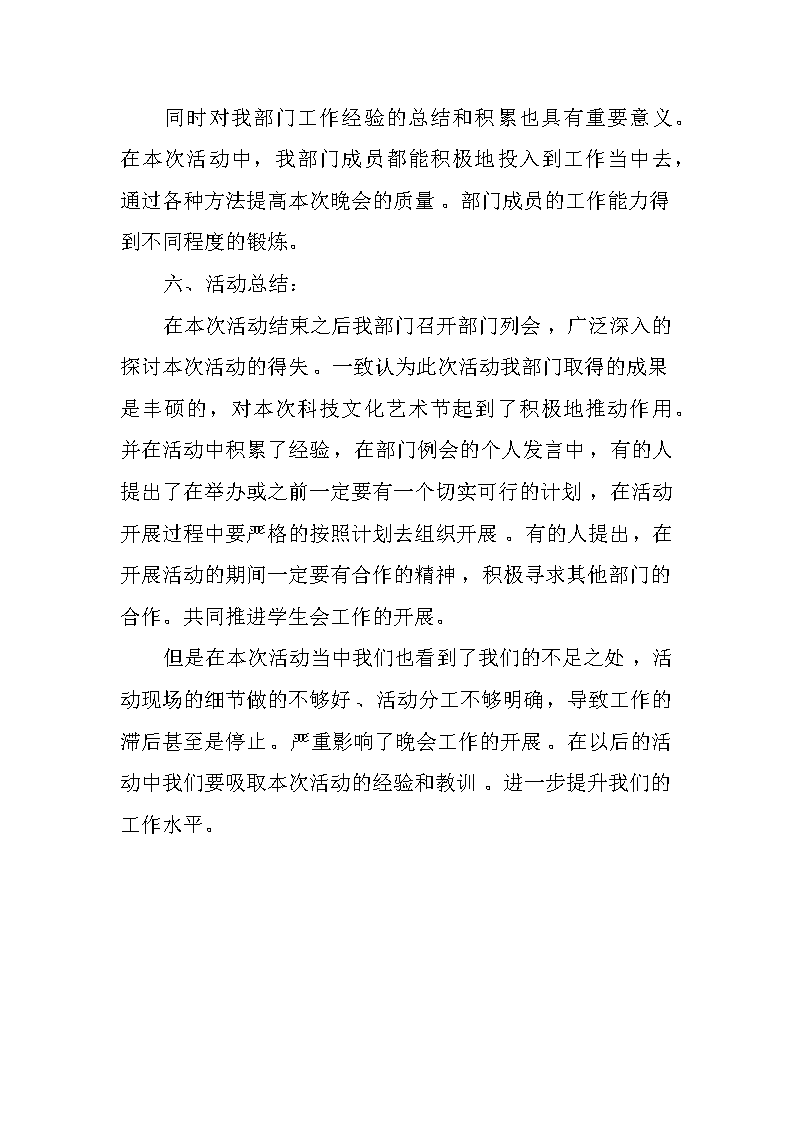 同时对我部门工作经验的总结和积累也具有重要意义。在本次活动中，我部门成员都能积极地投入到工作当中去，通过各种方法提高本次晚会的质量。部门成员的工作能力得到不同程度的锻炼。

六、活动总结：

在本次活动结束之后我部门召开部门列会，广泛深入的探讨本次活动的得失。一致认为此次活动我部门取得的成果是丰硕的，对本次科技文化艺术节起到了积极地推动作用。并在活动中积累了经验，在部门例会的个人发言中，有的人提出了在举办或之前一定要有一个切实可行的计划，在活动开展过程中要严格的按照计划去组织开展。有的人提出，在开展活动的期间一定要有合作的精神，积极寻求其他部门的合作。共同推进学生会工作的开展。

但是在本次活动当中我们也看到了我们的不足之处，活动现场的细节做的不够好、活动分工不够明确，导致工作的滞后甚至是停止。严重影响了晚会工作的开展。在以后的活动中我们要吸取本次活动的经验和教训。进一步提升我们的工作水平。